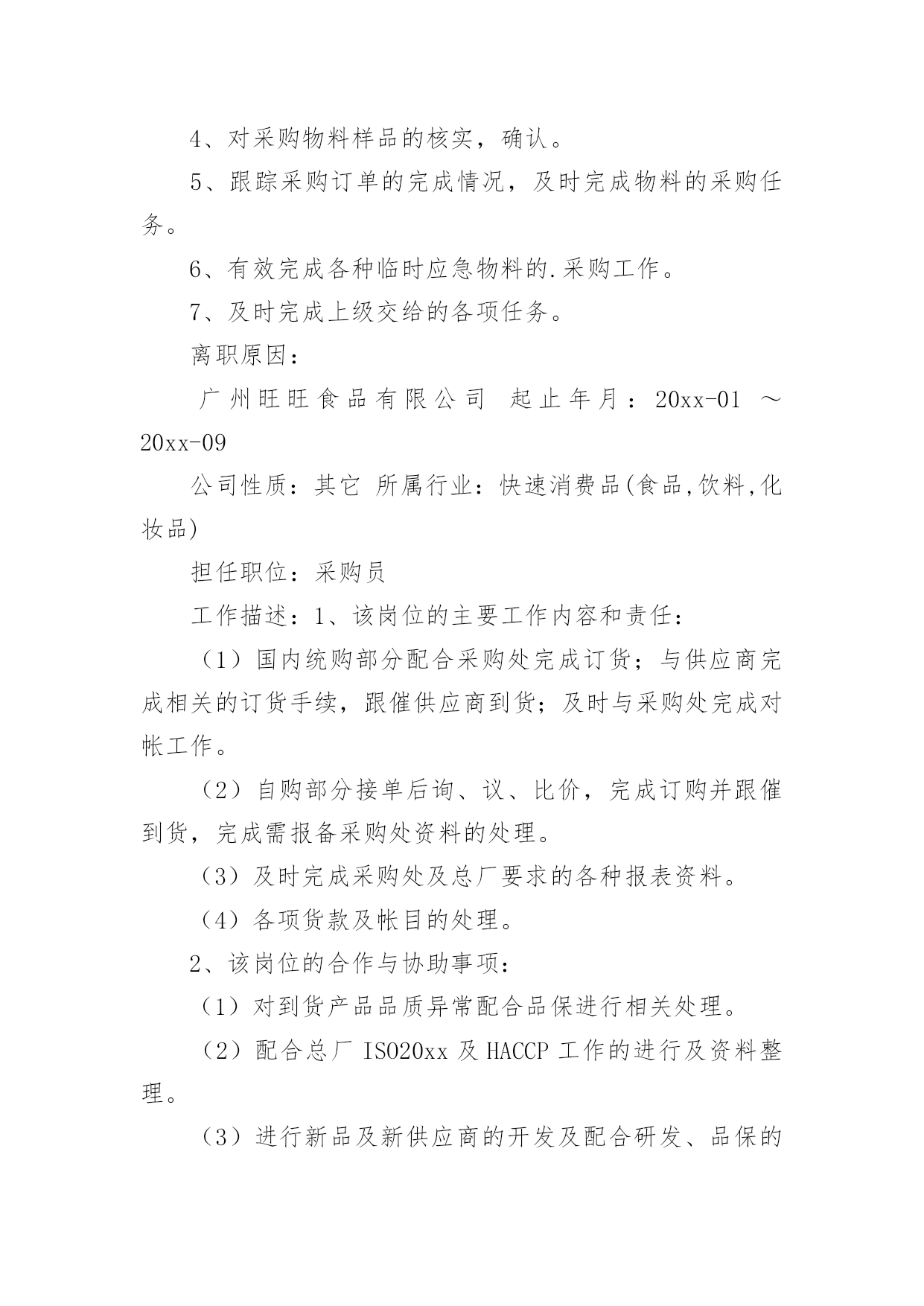 4、对采购物料样品的核实，确认。

5、跟踪采购订单的完成情况，及时完成物料的采购任务。

6、有效完成各种临时应急物料的.采购工作。

7、及时完成上级交给的各项任务。

离职原因：

广州旺旺食品有限公司 起止年月：20xx-01 ～ 20xx-09

公司性质：其它 所属行业：快速消费品(食品,饮料,化妆品)

担任职位：采购员

工作描述：1、该岗位的主要工作内容和责任：

（1）国内统购部分配合采购处完成订货；与供应商完成相关的订货手续，跟催供应商到货；及时与采购处完成对帐工作。

（2）自购部分接单后询、议、比价，完成订购并跟催到货，完成需报备采购处资料的处理。

（3）及时完成采购处及总厂要求的各种报表资料。

（4）各项货款及帐目的处理。

2、该岗位的合作与协助事项：

（1）对到货产品品质异常配合品保进行相关处理。

（2）配合总厂 ISO20xx 及 HACCP 工作的进行及资料整理。

（3）进行新品及新供应商的开发及配合研发、品保的